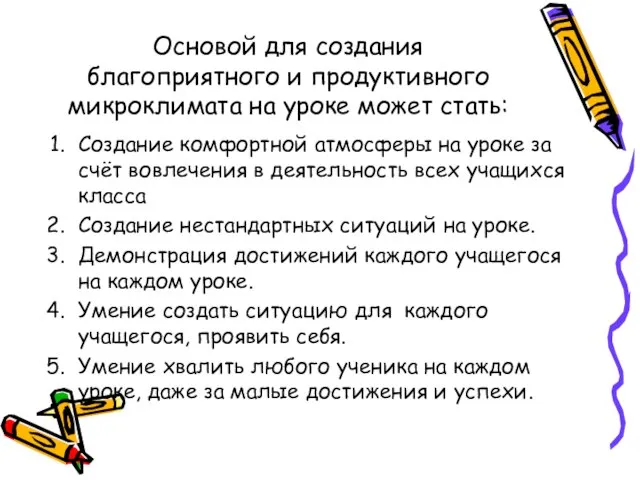 Основой для создания благоприятного и продуктивного микроклимата на уроке может стать:

1. Создание комфортной атмосферы на уроке за счёт вовлечения в деятельность всех учащихся класса
2. Создание нестандартных ситуаций на уроке.
3. Демонстрация достижений каждого учащегося на каждом уроке.
4. Умение создать ситуацию для каждого учащегося, проявить себя.
5. Умение хвалить любого ученика на каждом уроке, даже за малые достижения и успехи.